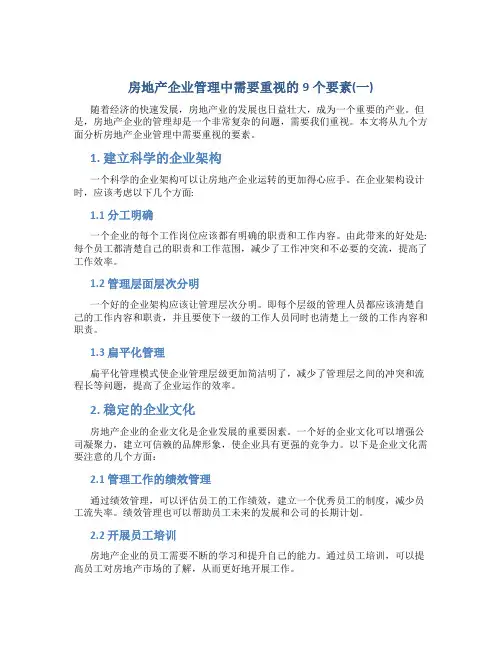 房地产企业管理中需要重视的 9 个要素(一)

随着经济的快速发展，房地产业的发展也日益壮大，成为一个重要的产业。但是，房地产企业的管理却是一个非常复杂的问题，需要我们重视。本文将从九个方面分析房地产企业管理中需要重视的要素。

1. 建立科学的企业架构

一个科学的企业架构可以让房地产企业运转的更加得心应手。在企业架构设计时，应该考虑以下几个方面:

1.1 分工明确

一个企业的每个工作岗位应该都有明确的职责和工作内容。由此带来的好处是:每个员工都清楚自己的职责和工作范围，减少了工作冲突和不必要的交流，提高了工作效率。

1.2 管理层面层次分明

一个好的企业架构应该让管理层次分明。即每个层级的管理人员都应该清楚自己的工作内容和职责，并且要使下一级的工作人员同时也清楚上一级的工作内容和职责。

1.3 扁平化管理

扁平化管理模式使企业管理层级更加简洁明了，减少了管理层之间的冲突和流程长等问题，提高了企业运作的效率。

2. 稳定的企业文化

房地产企业的企业文化是企业发展的重要因素。一个好的企业文化可以增强公司凝聚力，建立可信赖的品牌形象，使企业具有更强的竞争力。以下是企业文化需要注意的几个方面:

2.1 管理工作的绩效管理

通过绩效管理，可以评估员工的工作绩效，建立一个优秀员工的制度，减少员工流失率。绩效管理也可以帮助员工未来的发展和公司的长期计划。

2.2 开展员工培训

房地产企业的员工需要不断的学习和提升自己的能力。通过员工培训，可以提高员工对房地产市场的了解，从而更好地开展工作。